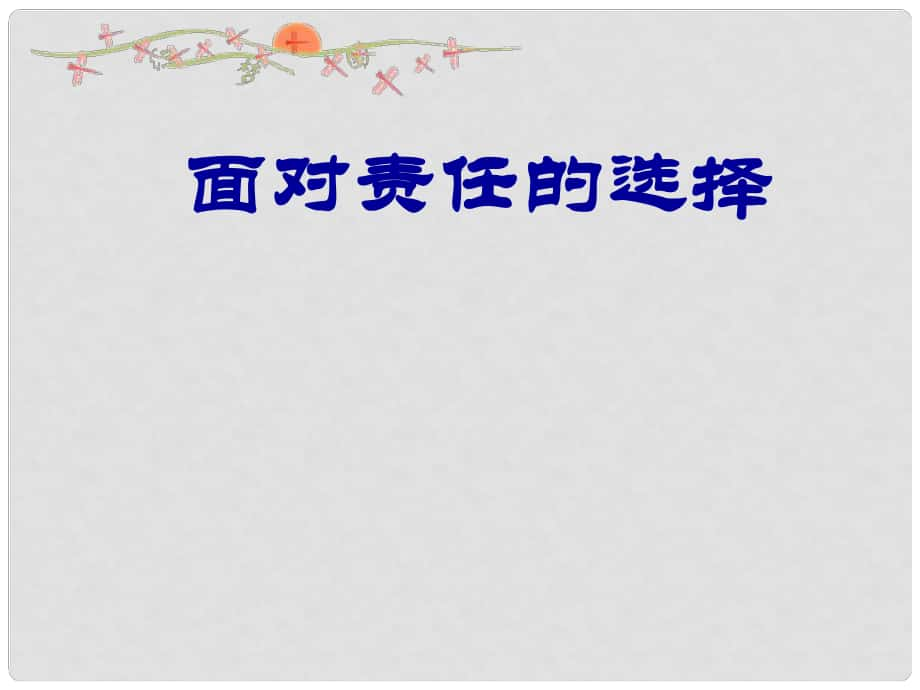 面对责任的选择